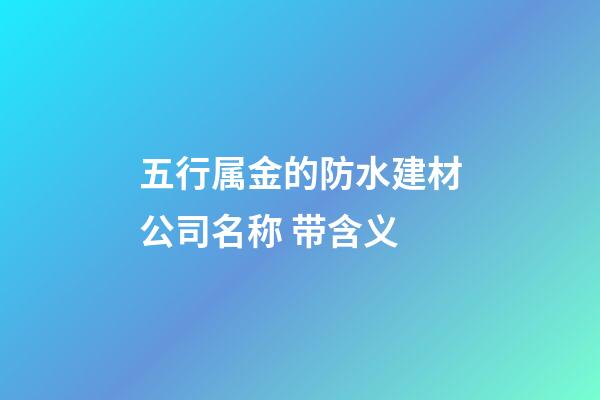 五行属金的防水建材公司名称 带含义